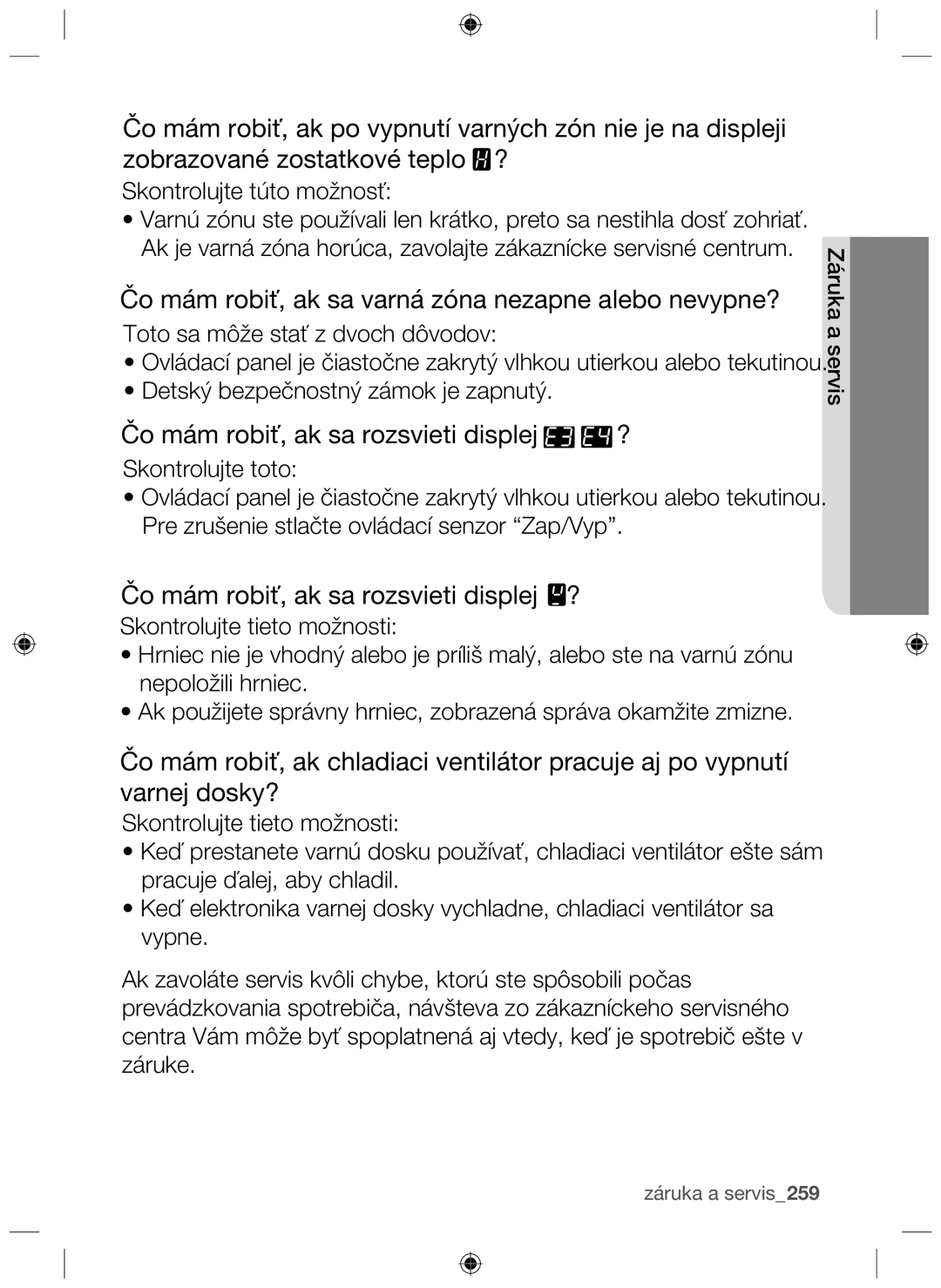 Čo mám robiť, ak po vypnutí varných zón nie je na displeji zobrazované zostatkové teplo H?

Skontrolujte túto možnosť:

• Varnú zónu ste používali len krátko, preto sa nestihla dosť zohriať. Ak je varná zóna horúca, zavolajte zákaznícke servisné centrum.

Čo mám robiť, ak sa varná zóna nezapne alebo nevypne?

Toto sa môže stať z dvoch dôvodov:

• Ovládací panel je čiastočne zakrytý vlhkou utierkou alebo tekutinou.

• Detský bezpečnostný zámok je zapnutý.

Čo mám robiť, ak sa rozsvieti displej E3 E4?

Skontrolujte toto:

• Ovládací panel je čiastočne zakrytý vlhkou utierkou alebo tekutinou. Pre zrušenie stlačte ovládací senzor “Zap/Vyp”.

Čo mám robiť, ak sa rozsvieti displej U?

Skontrolujte tieto možnosti:

• Hrniec nie je vhodný alebo je príliš malý, alebo ste na varnú zónu nepoložili hrniec.

• Ak použijete správny hrniec, zobrazená správa okamžite zmizne.

Čo mám robiť, ak chladiaci ventilátor pracuje aj po vypnutí varnej dosky?

Skontrolujte tieto možnosti:

• Keď prestanete varnú dosku používať, chladiaci ventilátor ešte sám pracuje ďalej, aby chladil.

• Keď elektronika varnej dosky vychladne, chladiaci ventilátor sa vypne.

Ak zavoláte servis kvôli chybe, ktorú ste spôsobili počas prevádzkovania spotrebiča, návšteva zo zákazníckeho servisného centra Vám môže byť spoplatnená aj vtedy, keď je spotrebič ešte v záruke.

Záruka a servis

záruka a servis_259